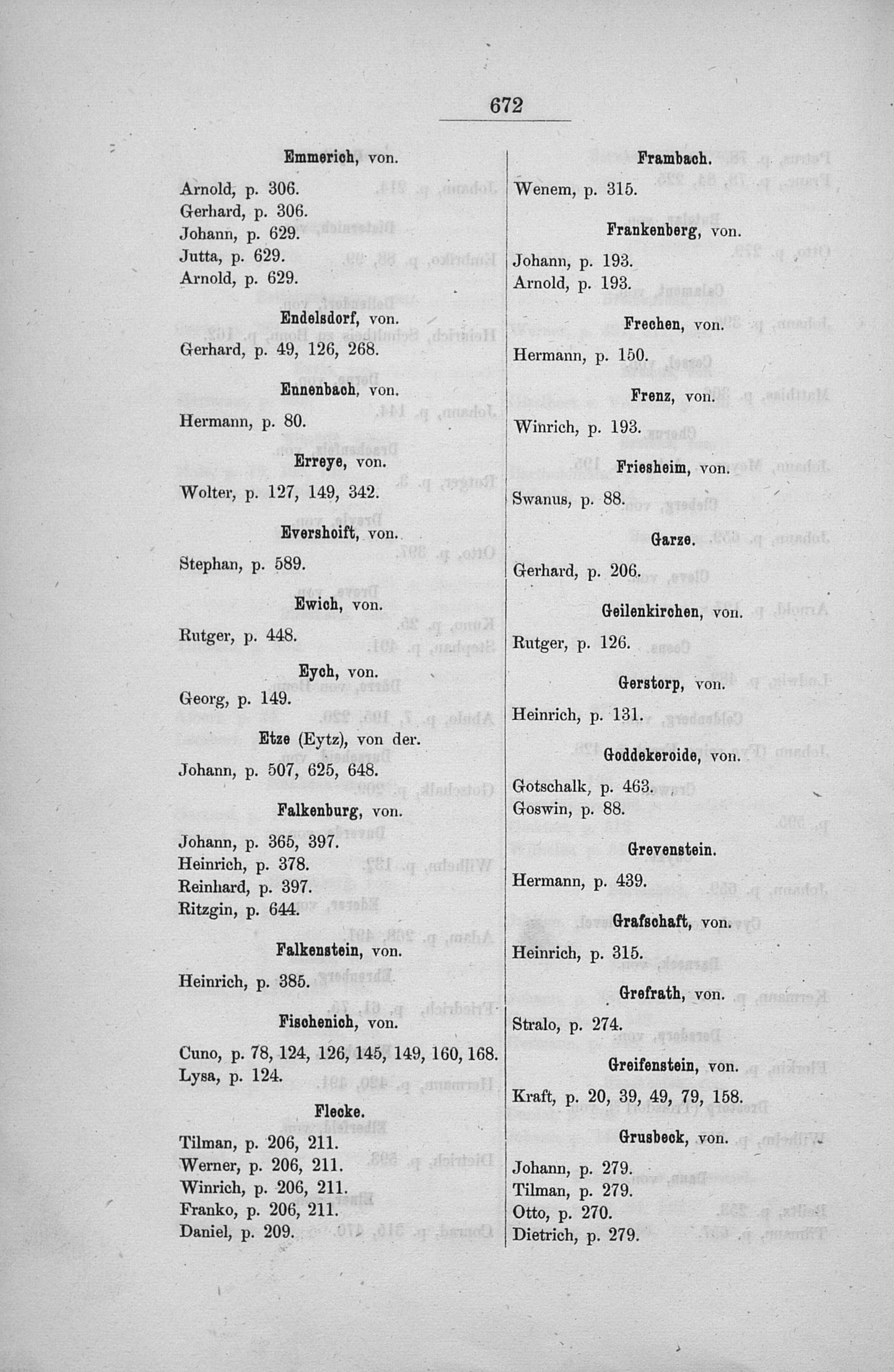 672

Emmerich, von.

Arnold, p. 306.
Gerhard, p. 306.
Johann, p. 629.
Jutta, p. 629.
Arnold, p. 629.

Endelsdorf, von.

Gerhard, p. 49, 126, 268.

Ennenbach, von.

Hermann, p. 80.

Erreye, von.

Wolter, p. 127, 149, 342.

Evershoift, von.

Stephan, p. 589.

Ewich, von.

Rutger, p. 448.

Eych, von.

Georg, p. 149.

Etze (Eytz), von der.

Johann, p. 507, 625, 648.

Falkenburg, von.

Johann, p. 365, 397.
Heinrich, p. 378.
Reinhard, p. 397.
Ritzgin, p. 644.

Falkenstein, von.

Heinrich, p. 385.

Fischenich, von.

Cuno, p. 78, 124, 126, 145, 149, 160, 168.
Lysa, p. 124.

Flecke.

Tilman, p. 206, 211.
Werner, p. 206, 211.
Winrich, p. 206, 211.
Franko, p. 206, 211.
Daniel, p. 209.

Frambach.

Wenem, p. 315.

Frankenberg, von.

Johann, p. 193.
Arnold, p. 193.

Frechen, von.

Hermann, p. 150.

Frenz, von.

Winrich, p. 193.

Friesheim, von.

Swanus, p. 88.

Garze.

Gerhard, p. 206.

Geilenkirchen, von.

Rutger, p. 126.

Gerstorp, von.

Heinrich, p. 131.

Goddekeroide, von.

Gotschalk, p. 463.
Goswin, p. 88.

Grevenstein.

Hermann, p. 439.

Grafschaft, von.

Heinrich, p. 315.

Grefrath, von.

Stralo, p. 274.

Greifenstein, von.

Kraft, p. 20, 39, 49, 79, 158.

Grusbeck, von.

Johann, p. 279.
Tilman, p. 279.
Otto, p. 270.
Dietrich, p. 279.